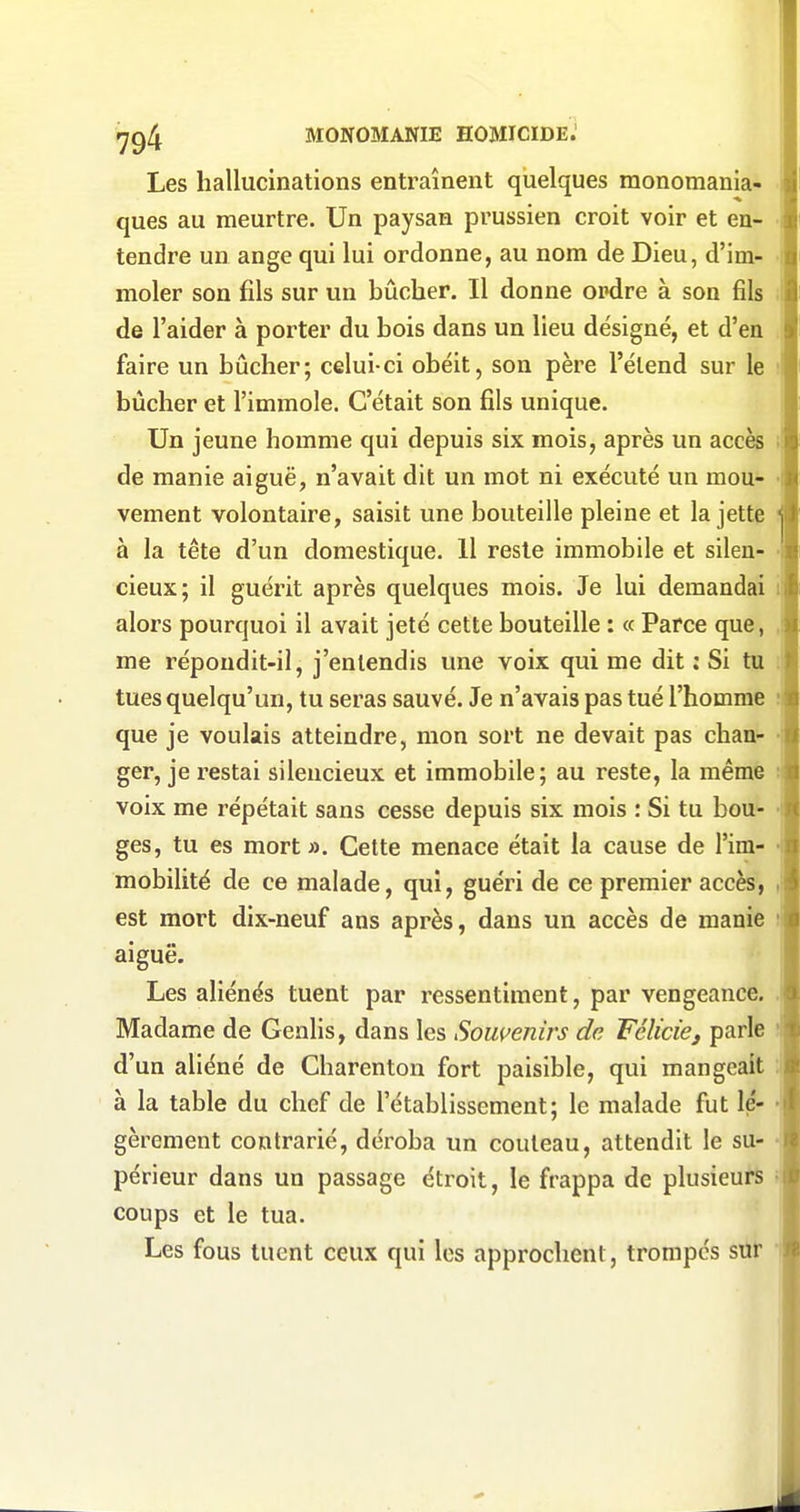 794 MONOMANIE HOMICIDE.

Les hallucinations entraînent quelques monomaniaques au meurtre. Un paysan prussien croit voir et entendre un ange qui lui ordonne, au nom de Dieu, d'immoler son fils sur un bûcher. Il donne ordre à son fils de l'aider à porter du bois dans un lieu désigné, et d'en faire un bûcher; celui-ci obéit, son père l'étend sur le bûcher et l'immole. C'était son fils unique.

Un jeune homme qui depuis six mois, après un accès de manie aiguë, n'avait dit un mot ni exécuté un mouvement volontaire, saisit une bouteille pleine et la jette à la tête d'un domestique. Il reste immobile et silencieux; il guérit après quelques mois. Je lui demandai alors pourquoi il avait jeté cette bouteille : « Parce que, me répondit-il, j'entendis une voix qui me dit : Si tu tues quelqu'un, tu seras sauvé. Je n'avais pas tué l'homme que je voulais atteindre, mon sort ne devait pas changer, je restai silencieux et immobile; au reste, la même voix me répétait sans cesse depuis six mois : Si tu bouges, tu es mort ». Cette menace était la cause de l'immobilité de ce malade, qui, guéri de ce premier accès, est mort dix-neuf ans après, dans un accès de manie aiguë.

Les aliénés tuent par ressentiment, par vengeance. Madame de Genlis, dans les Souvenirs de Félicie, parle d'un aliéné de Charenton fort paisible, qui mangeait à la table du chef de l'établissement; le malade fut légèrement contrarié, déroba un couteau, attendit le supérieur dans un passage étroit, le frappa de plusieurs coups et le tua.

Les fous tuent ceux qui les approchent, trompés sur